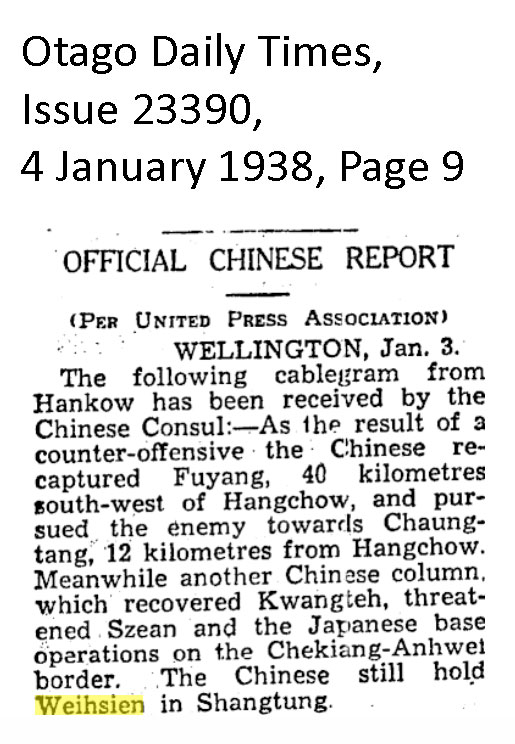 Otago Daily Times,
Issue 23390,
4 January 1938, Page 9

OFFICIAL CHINESE REPORT

(PER UNITED PRESS ASSOCIATION)

WELLINGTON, Jan. 3.

The following cablegram from Hankow has been received by the Chinese Consul:—As the result of a counter-offensive the Chinese recaptured Fuyang, 40 kilometres south-west of Hangchow, and pursued the enemy towards Chaungtang, 12 kilometres from Hangchow. Meanwhile another Chinese column, which recovered Kwangteh, threatened Szean and the Japanese base operations on the Chekiang-Anhwei border. The Chinese still hold Weihsien in Shangtung.